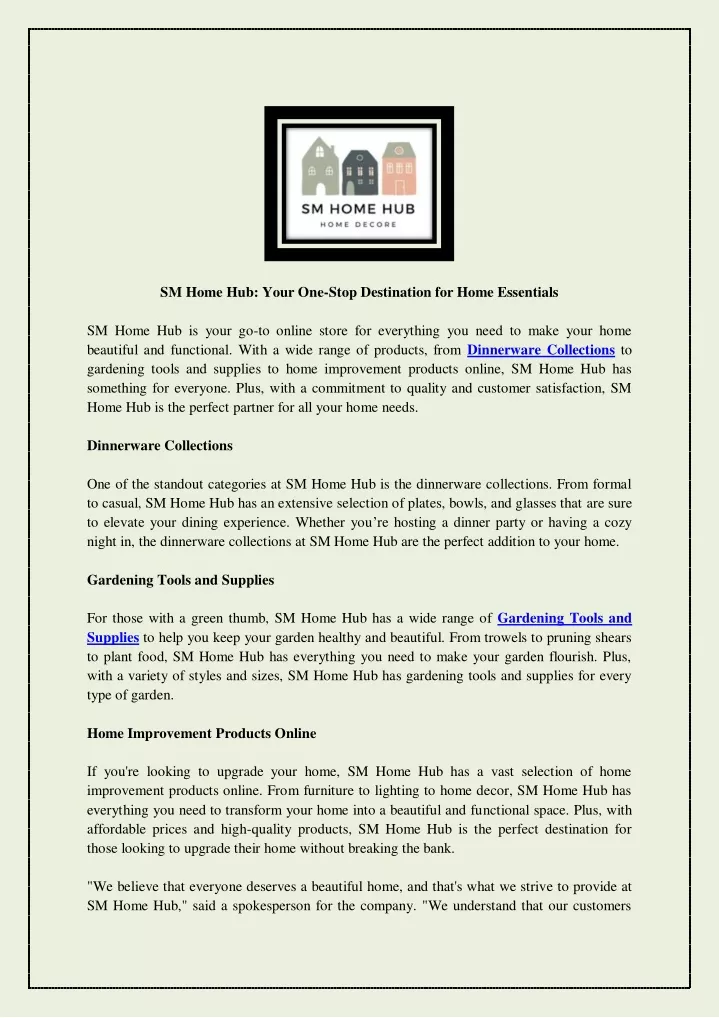 SM HOME HUB
HOME DECORE

SM Home Hub: Your One-Stop Destination for Home Essentials

SM Home Hub is your go-to online store for everything you need to make your home beautiful and functional. With a wide range of products, from Dinnerware Collections to gardening tools and supplies to home improvement products online, SM Home Hub has something for everyone. Plus, with a commitment to quality and customer satisfaction, SM Home Hub is the perfect partner for all your home needs.

Dinnerware Collections

One of the standout categories at SM Home Hub is the dinnerware collections. From formal to casual, SM Home Hub has an extensive selection of plates, bowls, and glasses that are sure to elevate your dining experience. Whether you're hosting a dinner party or having a cozy night in, the dinnerware collections at SM Home Hub are the perfect addition to your home.

Gardening Tools and Supplies

For those with a green thumb, SM Home Hub has a wide range of Gardening Tools and Supplies to help you keep your garden healthy and beautiful. From trowels to pruning shears to plant food, SM Home Hub has everything you need to make your garden flourish. Plus, with a variety of styles and sizes, SM Home Hub has gardening tools and supplies for every type of garden.

Home Improvement Products Online

If you're looking to upgrade your home, SM Home Hub has a vast selection of home improvement products online. From furniture to lighting to home decor, SM Home Hub has everything you need to transform your home into a beautiful and functional space. Plus, with affordable prices and high-quality products, SM Home Hub is the perfect destination for those looking to upgrade their home without breaking the bank.

"We believe that everyone deserves a beautiful home, and that's what we strive to provide at SM Home Hub," said a spokesperson for the company. "We understand that our customers